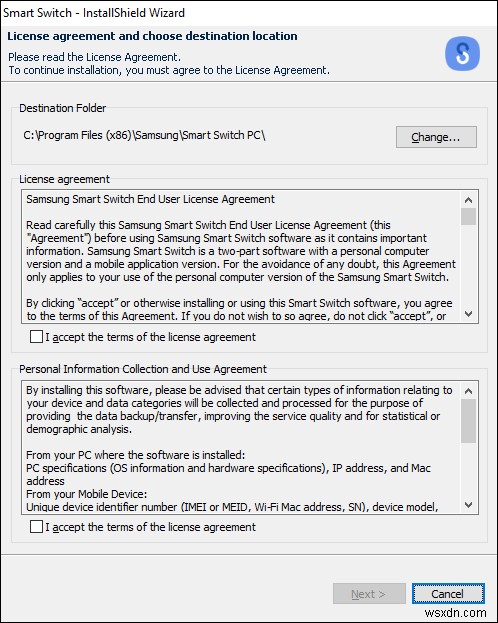 Smart Switch - InstallShield Wizard

License agreement and choose destination location

Please read the License Agreement.
To continue installation, you must agree to the License Agreement.

Destination Folder

C:\Program Files (x86)\Samsung\Smart Switch PC\

Change...

License agreement

Samsung Smart Switch End User License Agreement

Read carefully this Samsung Smart Switch End User License Agreement (this "Agreement") before using Samsung Smart Switch software as it contains important information. Samsung Smart Switch is a two-part software with a personal computer version and a mobile application version. For the avoidance of any doubt, this Agreement only applies to your use of the personal computer version of the Samsung Smart Switch.

By clicking "accept" or otherwise installing or using this Smart Switch software, you agree to the terms of this Agreement. If you do not wish to so agree, do not click "accept", or

I accept the terms of the license agreement

Personal Information Collection and Use Agreement

By installing this software, please be advised that certain types of information relating to your device and data categories will be collected and processed for the purpose of providing the data backup/transfer, improving the service quality and for statistical or demographic analysis.

From your PC where the software is installed:
PC specifications (OS information and hardware specifications), IP address, and Mac address
From your Mobile Device:
Unique device identifier number (IMEI or MEID, Wi-Fi Mac address, SN), device model,

I accept the terms of the license agreement

Next >

Cancel

wsxdn.com